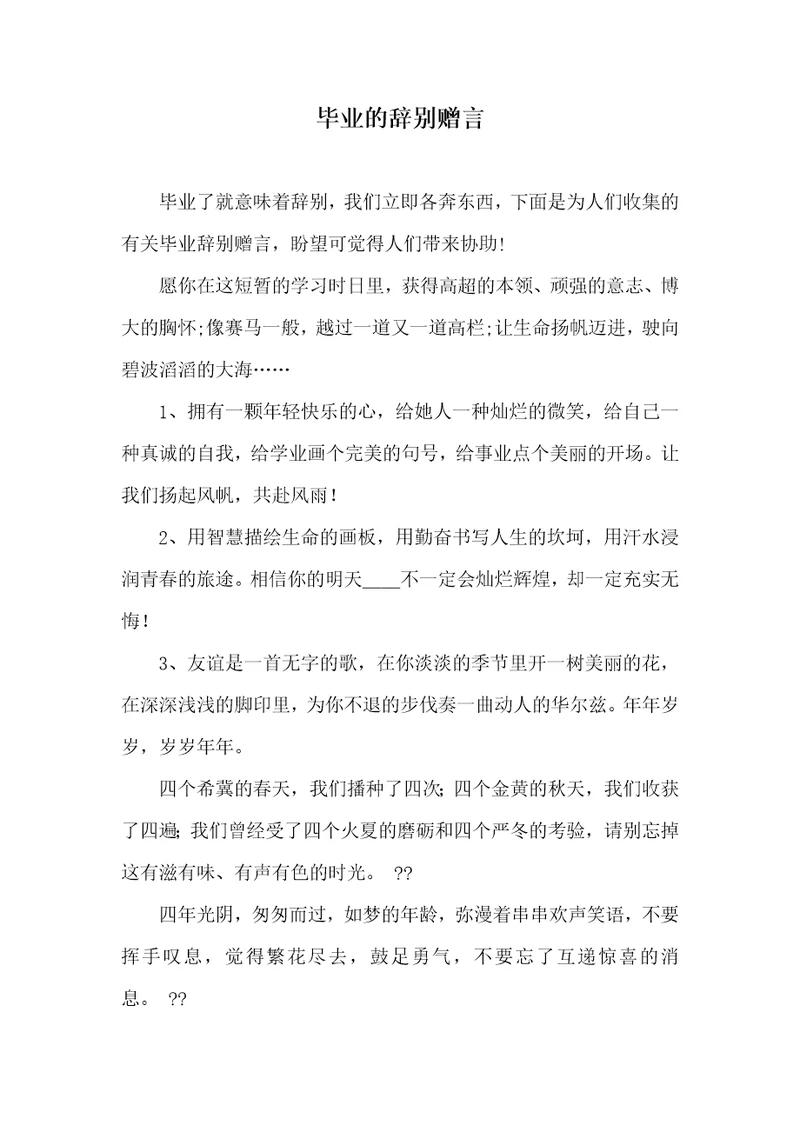 毕业的辞别赠言

毕业了就意味着辞别，我们立即各奔东西，下面是为人们收集的有关毕业辞别赠言，盼望可觉得人们带来协助!

愿你在这短暂的学习时日里，获得高超的本领、顽强的意志、博大的胸怀;像赛马一般，越过一道又一道高栏;让生命扬帆迈进，驶向碧波滔滔的大海……

1、拥有一颗年轻快乐的心，给她人一种灿烂的微笑，给自己一种真诚的自我，给学业画个完美的句号，给事业点个美丽的开场。让我们扬起风帆，共赴风雨!

2、用智慧描绘生命的画板，用勤奋书写人生的坎坷，用汗水浸润青春的旅途。相信你的明天____不一定会灿烂辉煌，却一定充实无悔!

3、友谊是一首无字的歌，在你淡淡的季节里开一树美丽的花，在深深浅浅的脚印里，为你不退的步伐奏一曲动人的华尔兹。年年岁岁，岁岁年年。

四个希冀的春天，我们播种了四次;四个金黄的秋天，我们收获了四遍;我们曾经受了四个火夏的磨砺和四个严冬的考验，请别忘掉这有滋有味、有声有色的时光。 ??

四年光阴，匆匆而过，如梦的年龄，弥漫着串串欢声笑语，不要挥手叹息，觉得繁花尽去，鼓足勇气，不要忘了互递惊喜的消息。 ??